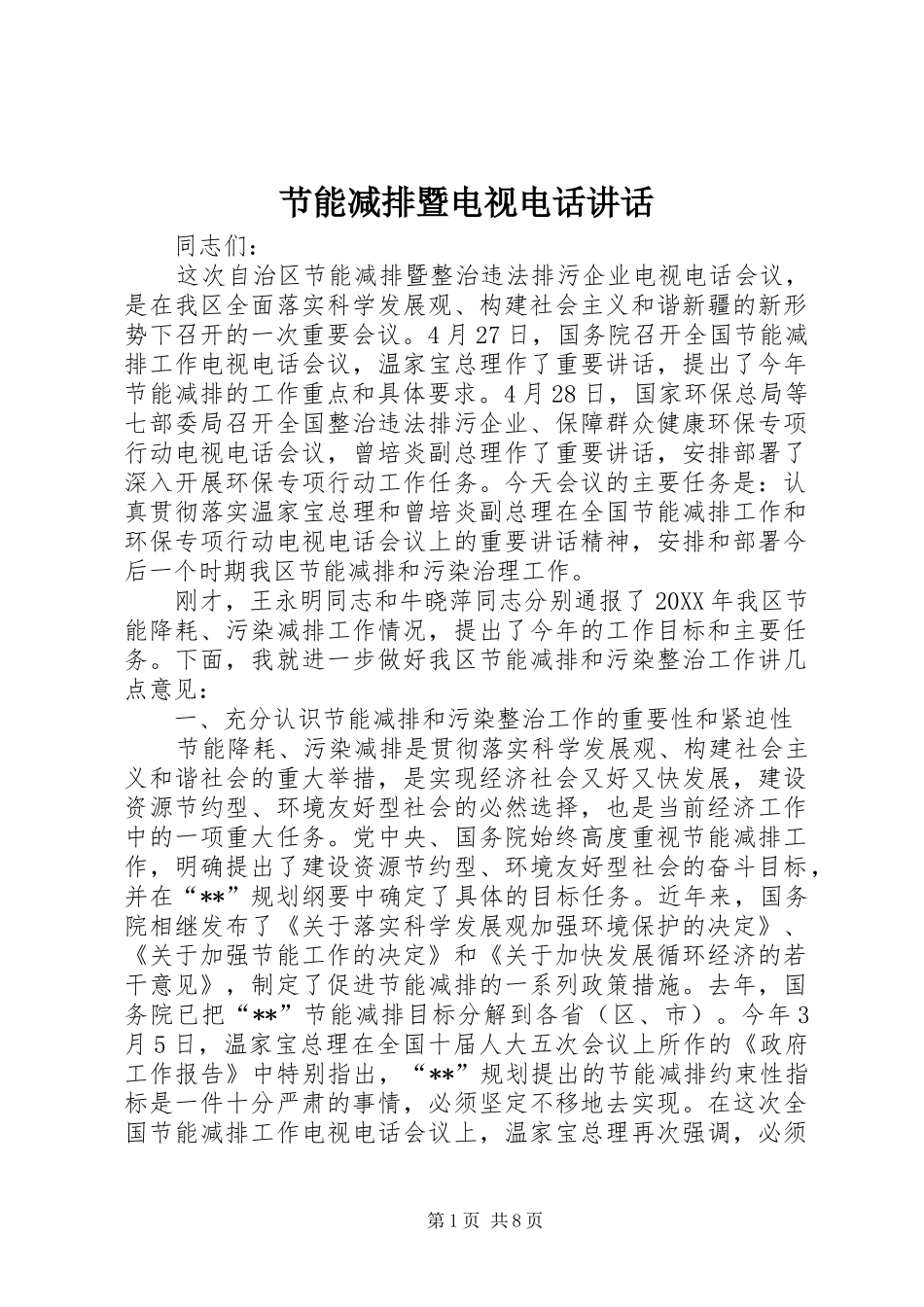 节能减排暨电视电话讲话

同志们：

这次自治区节能减排暨整治违法排污企业电视电话会议，是在我区全面落实科学发展观、构建社会主义和谐新疆的新形势下召开的一次重要会议。4月27日，国务院召开全国节能减排工作电视电话会议，温家宝总理作了重要讲话，提出了今年节能减排的工作重点和具体要求。4月28日，国家环保总局等七部委局召开全国整治违法排污企业、保障群众健康环保专项行动电视电话会议，曾培炎副总理作了重要讲话，安排部署了深入开展环保专项行动工作任务。今天会议的主要任务是：认真贯彻落实温家宝总理和曾培炎副总理在全国节能减排工作和环保专项行动电视电话会议上的重要讲话精神，安排和部署今后一个时期我区节能减排和污染治理工作。

刚才，王永明同志和牛晓萍同志分别通报了20XX年我区节能降耗、污染减排工作情况，提出了今年的工作目标和主要任务。下面，我就进一步做好我区节能减排和污染整治工作讲几点意见：

一、充分认识节能减排和污染整治工作的重要性和紧迫性

节能降耗、污染减排是贯彻落实科学发展观、构建社会主义和谐社会的重大举措，是实现经济社会又好又快发展，建设资源节约型、环境友好型社会的必然选择，也是当前经济工作中的一项重大任务。党中央、国务院始终高度重视节能减排工作，明确提出了建设资源节约型、环境友好型社会的奋斗目标，并在“**”规划纲要中确定了具体的目标任务。近年来，国务院相继发布了《关于落实科学发展观加强环境保护的决定》、《关于加强节能工作的决定》和《关于加快发展循环经济的若干意见》，制定了促进节能减排的一系列政策措施。去年，国务院已把“**”节能减排目标分解到各省（区、市）。今年3月5日，温家宝总理在全国十届人大五次会议上所作的《政府工作报告》中特别指出，“**”规划提出的节能减排约束性指标是一件十分严肃的事情，必须坚定不移地去实现。在这次全国节能减排工作电视电话会议上，温家宝总理再次强调，必须

第1页 共8页